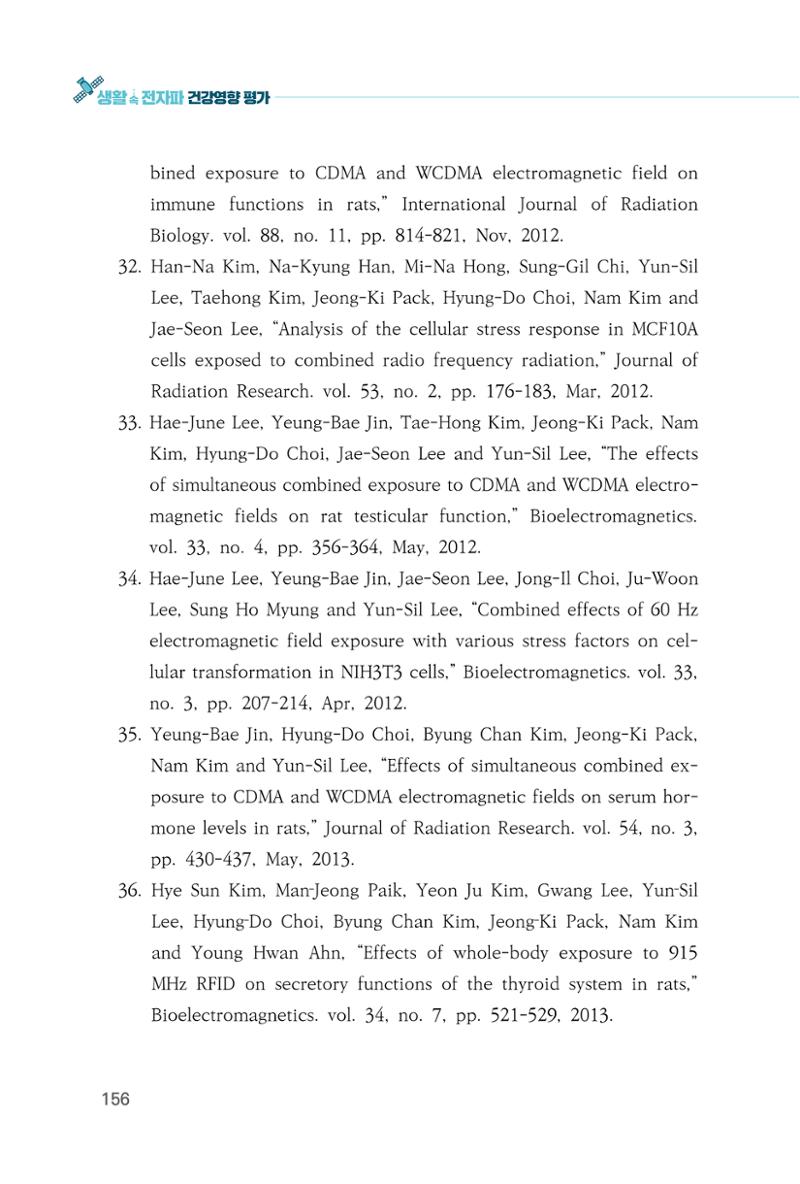 생활 속 전자파 건강영향 평가

bined exposure to CDMA and WCDMA electromagnetic field on immune functions in rats," International Journal of Radiation Biology. vol. 88, no. 11, pp. 814-821, Nov, 2012.

32. Han-Na Kim, Na-Kyung Han, Mi-Na Hong, Sung-Gil Chi, Yun-Sil Lee, Taehong Kim, Jeong-Ki Pack, Hyung-Do Choi, Nam Kim and Jae-Seon Lee, "Analysis of the cellular stress response in MCF10A cells exposed to combined radio frequency radiation," Journal of Radiation Research. vol. 53, no. 2, pp. 176-183, Mar, 2012.

33. Hae-June Lee, Yeung-Bae Jin, Tae-Hong Kim, Jeong-Ki Pack, Nam Kim, Hyung-Do Choi, Jae-Seon Lee and Yun-Sil Lee, "The effects of simultaneous combined exposure to CDMA and WCDMA electromagnetic fields on rat testicular function," Bioelectromagnetics. vol. 33, no. 4, pp. 356-364, May, 2012.

34. Hae-June Lee, Yeung-Bae Jin, Jae-Seon Lee, Jong-Il Choi, Ju-Woon Lee, Sung Ho Myung and Yun-Sil Lee, "Combined effects of 60 Hz electromagnetic field exposure with various stress factors on cellular transformation in NIH3T3 cells," Bioelectromagnetics. vol. 33, no. 3, pp. 207-214, Apr, 2012.

35. Yeung-Bae Jin, Hyung-Do Choi, Byung Chan Kim, Jeong-Ki Pack, Nam Kim and Yun-Sil Lee, "Effects of simultaneous combined exposure to CDMA and WCDMA electromagnetic fields on serum hormone levels in rats," Journal of Radiation Research. vol. 54, no. 3, pp. 430-437, May, 2013.

36. Hye Sun Kim, Man-Jeong Paik, Yeon Ju Kim, Gwang Lee, Yun-Sil Lee, Hyung-Do Choi, Byung Chan Kim, Jeong-Ki Pack, Nam Kim and Young Hwan Ahn, "Effects of whole-body exposure to 915 MHz RFID on secretory functions of the thyroid system in rats," Bioelectromagnetics. vol. 34, no. 7, pp. 521-529, 2013.

156